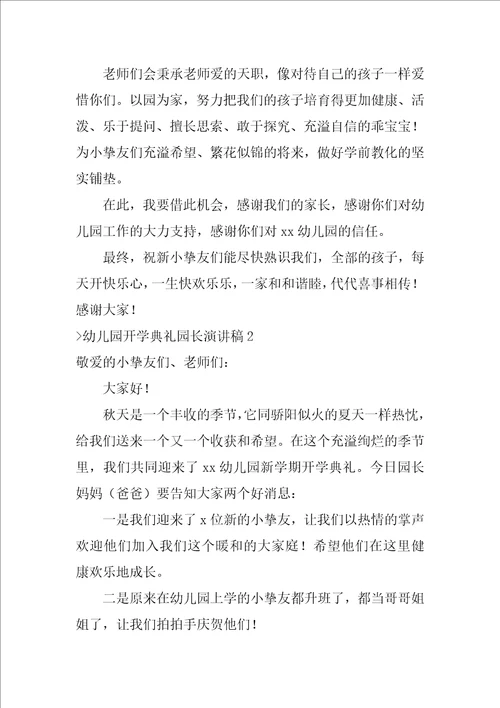 老师们会秉承老师爱的天职，像对待自己的孩子一样爱惜你们。以园为家，努力把我们的孩子培育得更加健康、活泼、乐于提问、擅长思索、敢于探究、充溢自信的乖宝宝！为小挚友们充溢希望、繁花似锦的将来，做好学前教化的坚实铺垫。

在此，我要借此机会，感谢我们的家长，感谢你们对幼儿园工作的大力支持，感谢你们对 xx 幼儿园的信任。

最终，祝新小挚友们能尽快熟识我们，全部的孩子，每天开快乐心，一生快欢乐乐，一家和和谐睦，代代喜事相传！感谢大家！

>幼儿园开学典礼园长演讲稿 2

敬爱的小挚友们、老师们：

大家好！

秋天是一个丰收的季节，它同骄阳似火的夏天一样热忱，给我们送来一个又一个收获和希望。在这个充溢绚烂的季节里，我们共同迎来了 xx 幼儿园新学期开学典礼。今日园长妈妈（爸爸）要告知大家两个好消息：

一是我们迎来了 x 位新的小挚友，让我们以热情的掌声欢迎他们加入我们这个暖和的大家庭！希望他们在这里健康欢乐地成长。

二是原来在幼儿园上学的小挚友都升班了，都当哥哥姐姐了，让我们拍拍手庆贺他们！